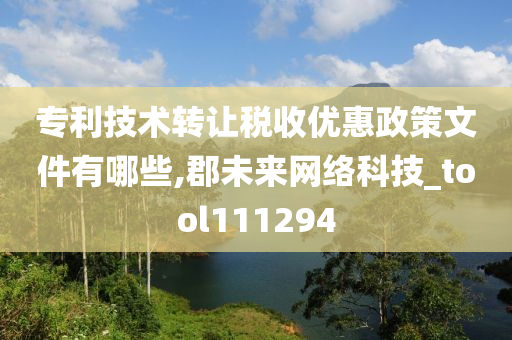 专利技术转让税收优惠政策文件有哪些,郡未来网络科技_tool111294